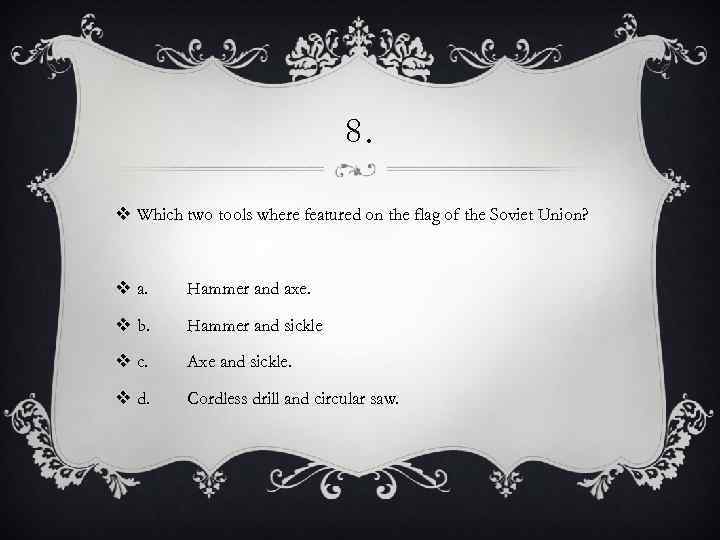 8.

❖ Which two tools where featured on the flag of the Soviet Union?

❖ a. Hammer and axe.

❖ b. Hammer and sickle

❖ c. Axe and sickle.

❖ d. Cordless drill and circular saw.